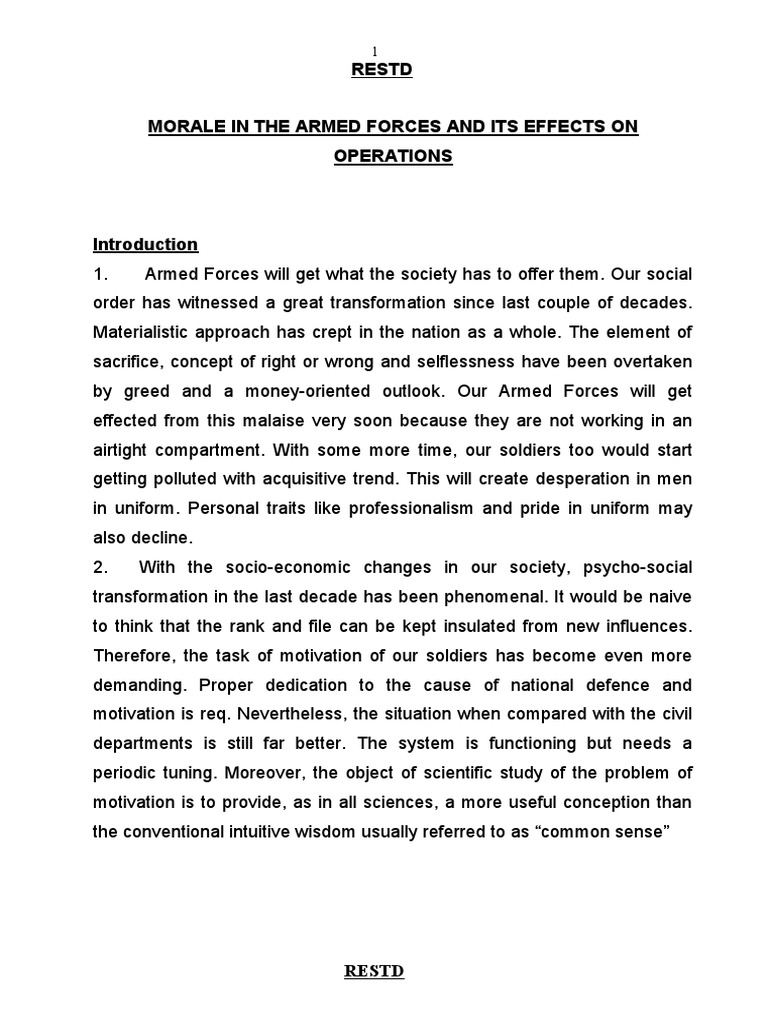 1

RESTD

MORALE IN THE ARMED FORCES AND ITS EFFECTS ON OPERATIONS

Introduction

1. Armed Forces will get what the society has to offer them. Our social order has witnessed a great transformation since last couple of decades. Materialistic approach has crept in the nation as a whole. The element of sacrifice, concept of right or wrong and selflessness have been overtaken by greed and a money-oriented outlook. Our Armed Forces will get effected from this malaise very soon because they are not working in an airtight compartment. With some more time, our soldiers too would start getting polluted with acquisitive trend. This will create desperation in men in uniform. Personal traits like professionalism and pride in uniform may also decline.

2. With the socio-economic changes in our society, psycho-social transformation in the last decade has been phenomenal. It would be naive to think that the rank and file can be kept insulated from new influences. Therefore, the task of motivation of our soldiers has become even more demanding. Proper dedication to the cause of national defence and motivation is req. Nevertheless, the situation when compared with the civil departments is still far better. The system is functioning but needs a periodic tuning. Moreover, the object of scientific study of the problem of motivation is to provide, as in all sciences, a more useful conception than the conventional intuitive wisdom usually referred to as "common sense"

RESTD